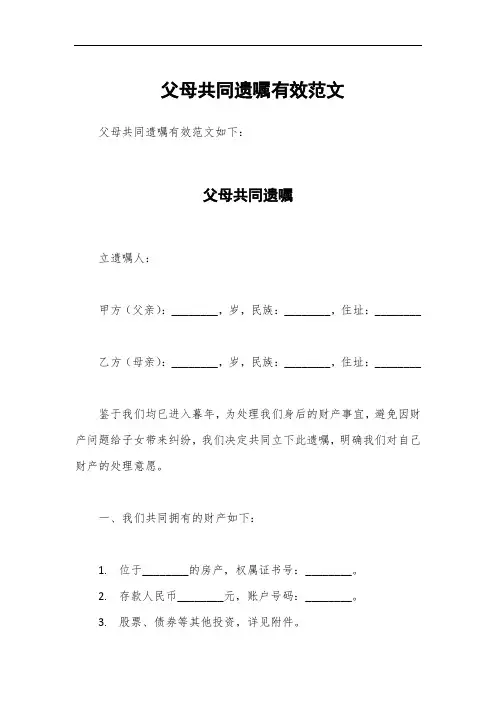 父母共同遗嘱有效范文

父母共同遗嘱有效范文如下：

父母共同遗嘱

立遗嘱人：

甲方（父亲）：________，岁，民族：________，住址：________

乙方（母亲）：________，岁，民族：________，住址：________

鉴于我们均已进入暮年，为处理我们身后的财产事宜，避免因财产问题给子女带来纠纷，我们决定共同立下此遗嘱，明确我们对自己财产的处理意愿。

一、我们共同拥有的财产如下：

1. 位于________的房产，权属证书号：________。
2. 存款人民币________元，账户号码：________。
3. 股票、债券等其他投资，详见附件。